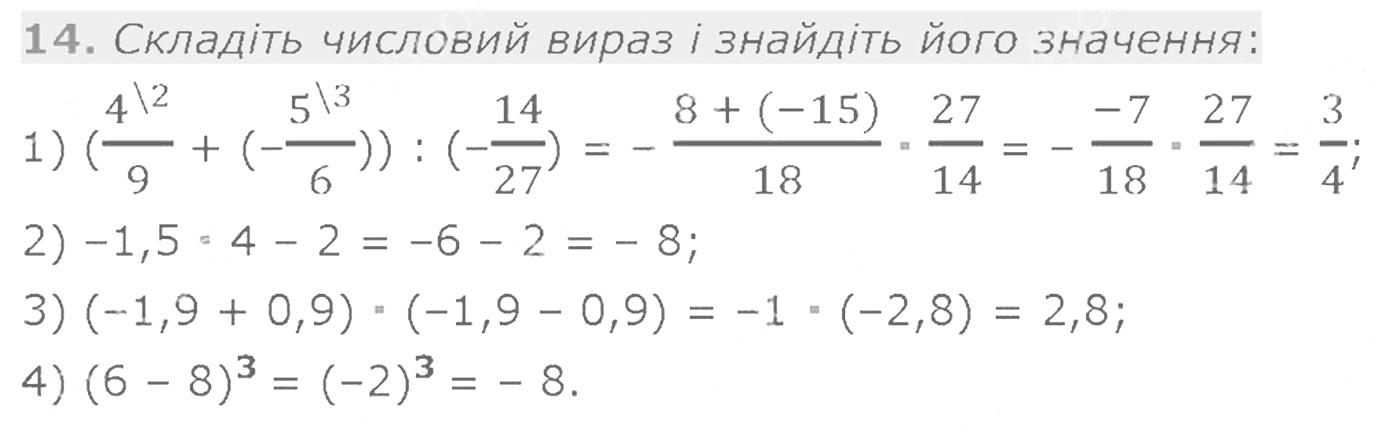 14. Складіть числовий вираз і знайдіть його значення:

1) $(\frac{4^{\backslash 2}}{9} + (-\frac{5^{\backslash 3}}{6})) : (-\frac{14}{27}) = -\frac{8 + (-15)}{18} \cdot \frac{27}{14} = -\frac{-7}{18} \cdot \frac{27}{14} = \frac{3}{4}$;

2) $-1,5 \cdot 4 - 2 = -6 - 2 = -8$;

3) $(-1,9 + 0,9) \cdot (-1,9 - 0,9) = -1 \cdot (-2,8) = 2,8$;

4) $(6 - 8)^3 = (-2)^3 = -8$.